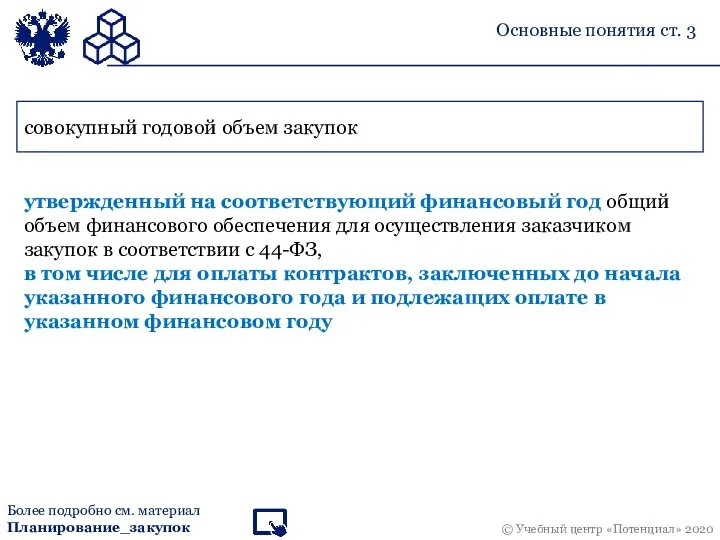 Основные понятия ст. 3

совокупный годовой объем закупок

утвержденный на соответствующий финансовый год общий объем финансового обеспечения для осуществления заказчиком закупок в соответствии с 44-ФЗ,
в том числе для оплаты контрактов, заключенных до начала указанного финансового года и подлежащих оплате в указанном финансовом году

Более подробно см. материал
Планирование_закупок

© Учебный центр «Потенциал» 2020